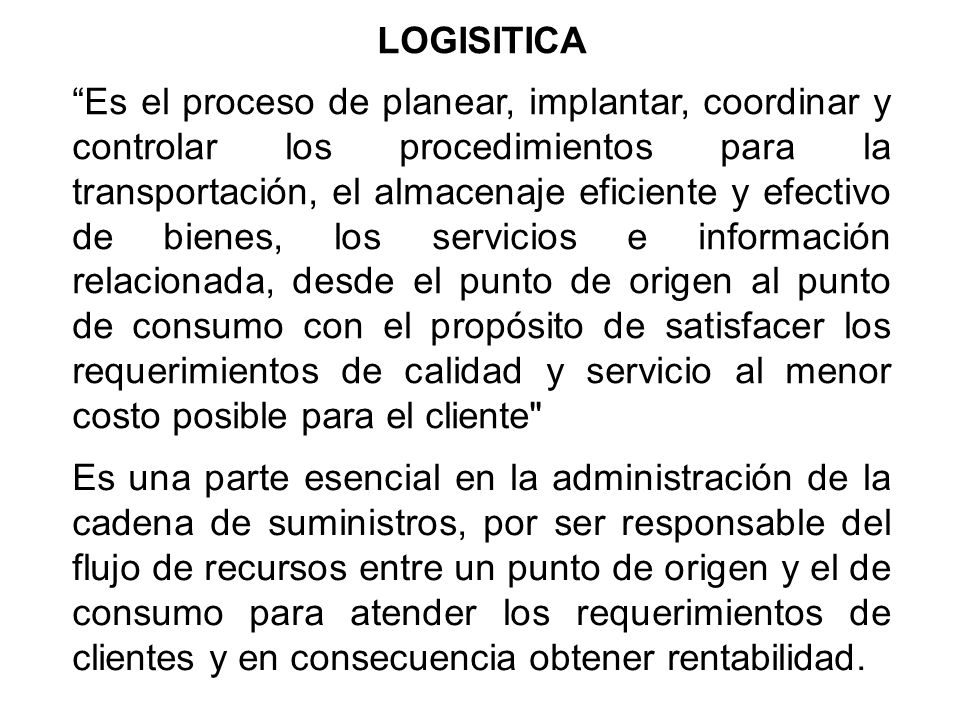 LOGISITICA

“Es el proceso de planear, implantar, coordinar y controlar los procedimientos para la transportación, el almacenaje eficiente y efectivo de bienes, los servicios e información relacionada, desde el punto de origen al punto de consumo con el propósito de satisfacer los requerimientos de calidad y servicio al menor costo posible para el cliente"

Es una parte esencial en la administración de la cadena de suministros, por ser responsable del flujo de recursos entre un punto de origen y el de consumo para atender los requerimientos de clientes y en consecuencia obtener rentabilidad.